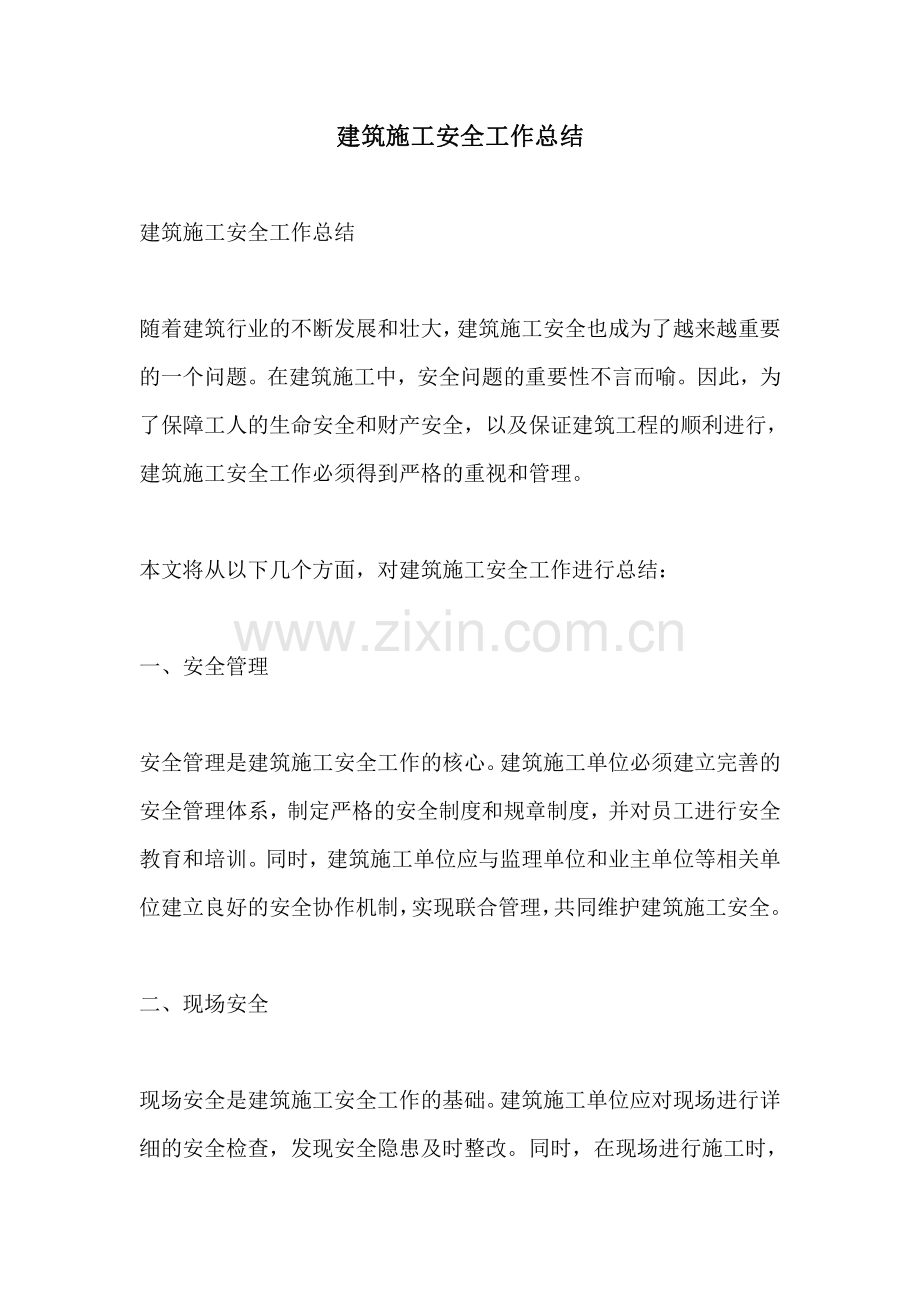 建筑施工安全工作总结

建筑施工安全工作总结

随着建筑行业的不断发展和壮大，建筑施工安全也成为了越来越重要的一个问题。在建筑施工中，安全问题的重要性不言而喻。因此，为了保障工人的生命安全和财产安全，以及保证建筑工程的顺利进行，建筑施工安全工作必须得到严格的重视和管理。

本文将从以下几个方面，对建筑施工安全工作进行总结：

www.zixin.com.cn

一、安全管理

安全管理是建筑施工安全工作的核心。建筑施工单位必须建立完善的安全管理体系，制定严格的安全制度和规章制度，并对员工进行安全教育和培训。同时，建筑施工单位应与监理单位和业主单位等相关单位建立良好的安全协作机制，实现联合管理，共同维护建筑施工安全。

二、现场安全

现场安全是建筑施工安全工作的基础。建筑施工单位应对现场进行详细的安全检查，发现安全隐患及时整改。同时，在现场进行施工时，